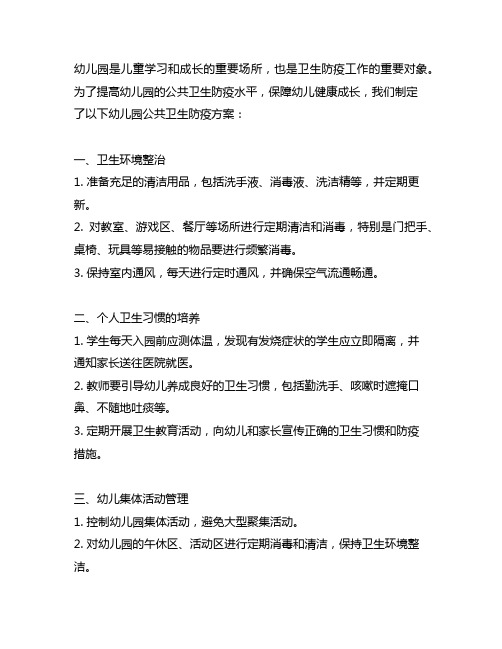 幼儿园是儿童学习和成长的重要场所，也是卫生防疫工作的重要对象。为了提高幼儿园的公共卫生防疫水平，保障幼儿健康成长，我们制定了以下幼儿园公共卫生防疫方案：

一、卫生环境整治
1. 准备充足的清洁用品，包括洗手液、消毒液、洗洁精等，并定期更新。
2. 对教室、游戏区、餐厅等场所进行定期清洁和消毒，特别是门把手、桌椅、玩具等易接触的物品要进行频繁消毒。
3. 保持室内通风，每天进行定时通风，并确保空气流通畅通。

二、个人卫生习惯的培养
1. 学生每天入园前应测体温，发现有发烧症状的学生应立即隔离，并通知家长送往医院就医。
2. 教师要引导幼儿养成良好的卫生习惯，包括勤洗手、咳嗽时遮掩口鼻、不随地吐痰等。
3. 定期开展卫生教育活动，向幼儿和家长宣传正确的卫生习惯和防疫措施。

三、幼儿集体活动管理
1. 控制幼儿园集体活动，避免大型聚集活动。
2. 对幼儿园的午休区、活动区进行定期消毒和清洁，保持卫生环境整洁。